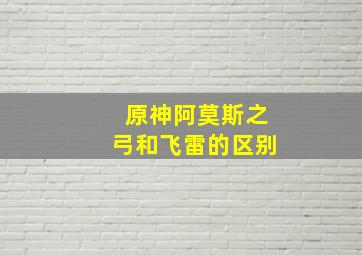 原神阿莫斯之弓和飞雷的区别